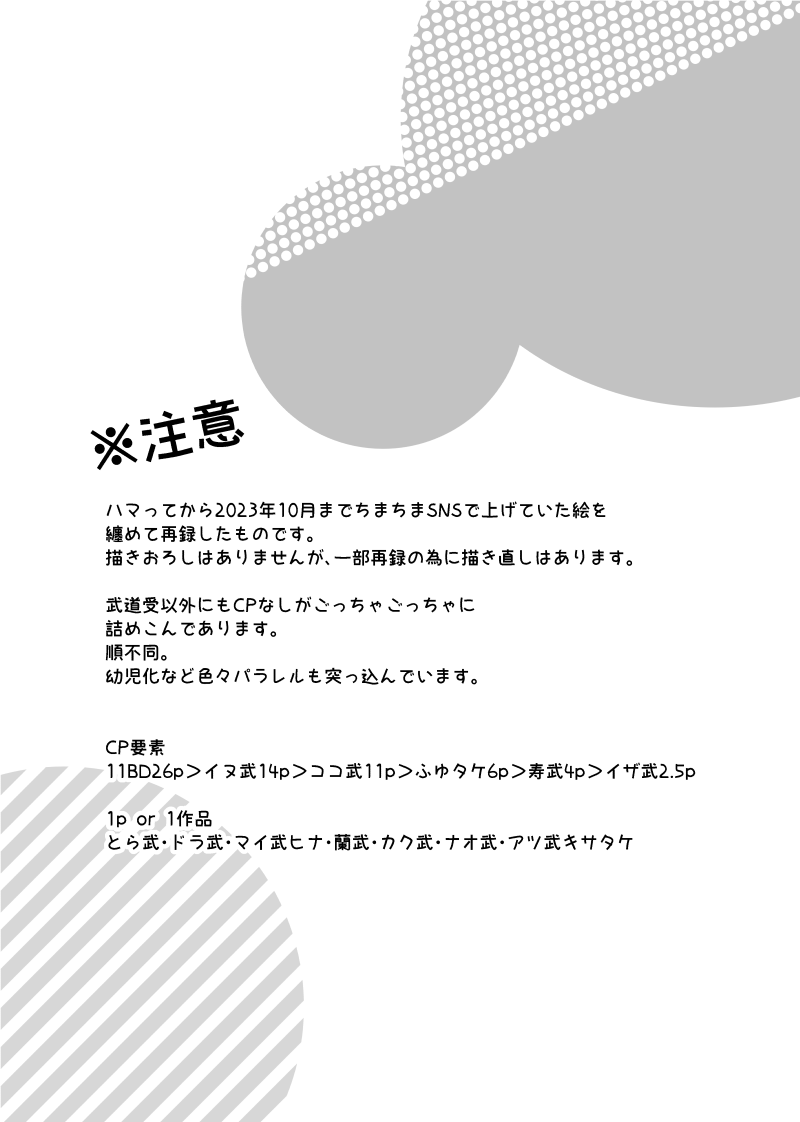 ※注意

ハマってから2023年10月までちまちまSNSで上げていた絵を纏めて再録したものです。
描きおろしはありませんが、一部再録の為に描き直しはあります。

武道受以外にもCPなしがごっちゃごっちゃに詰めこんであります。
順不同。
幼児化など色々パラレルも突っ込んでいます。

CP要素
11BD26p＞イヌ武14p＞ココ武11p＞ふゆタケ6p＞寿武4p＞イザ武2.5p

1p or 1作品
とら武・ドラ武・マイ武ヒナ・蘭武・カク武・ナオ武・アツ武キサタケ